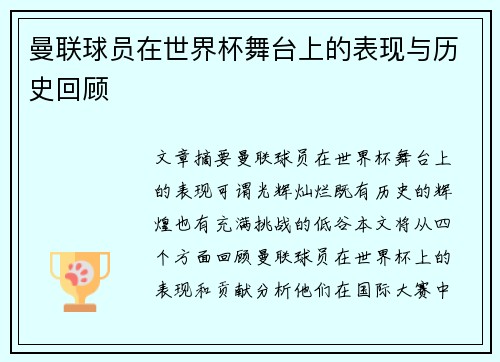 曼联球员在世界杯舞台上的表现与历史回顾

文章摘要曼联球员在世界杯舞台上的表现可谓光辉灿烂既有历史的辉煌也有充满挑战的低谷本文将从四个方面回顾曼联球员在世界杯上的表现和贡献分析他们在国际大赛中